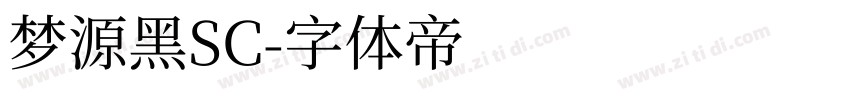 梦源黑SC-字体帝

www.zi ti di.com www.zi ti di.com www.zi ti di.com www.zi ti di.com